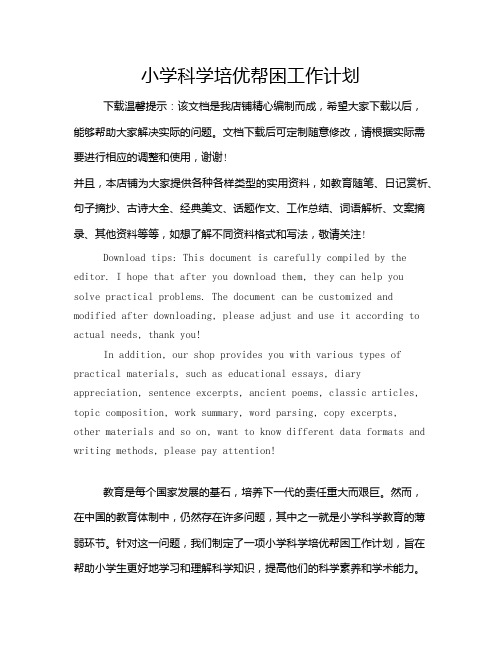 小学科学培优帮困工作计划

下载温馨提示：该文档是我店铺精心编制而成，希望大家下载以后，能够帮助大家解决实际的问题。文档下载后可定制随意修改，请根据实际需要进行相应的调整和使用，谢谢！

并且，本店铺为大家提供各种各样类型的实用资料，如教育随笔、日记赏析、句子摘抄、古诗大全、经典美文、话题作文、工作总结、词语解析、文案摘录、其他资料等等，如想了解不同资料格式和写法，敬请关注！

Download tips: This document is carefully compiled by the editor. I hope that after you download them, they can help you solve practical problems. The document can be customized and modified after downloading, please adjust and use it according to actual needs, thank you!

In addition, our shop provides you with various types of practical materials, such as educational essays, diary appreciation, sentence excerpts, ancient poems, classic articles, topic composition, work summary, word parsing, copy excerpts, other materials and so on, want to know different data formats and writing methods, please pay attention!

教育是每个国家发展的基石，培养下一代的责任重大而艰巨。然而，在中国的教育体制中，仍然存在许多问题，其中之一就是小学科学教育的薄弱环节。针对这一问题，我们制定了一项小学科学培优帮困工作计划，旨在帮助小学生更好地学习和理解科学知识，提高他们的科学素养和学术能力。